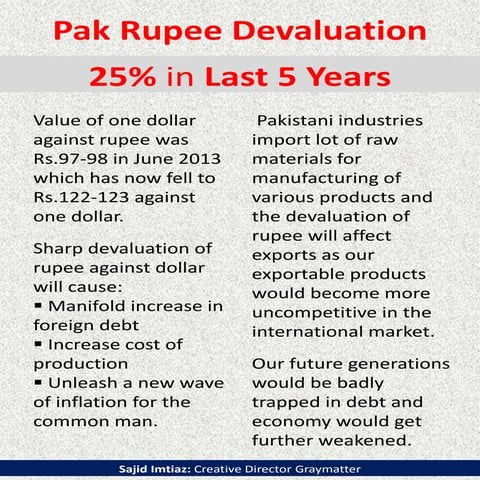 Pak Rupee Devaluation

25% in Last 5 Years

Value of one dollar against rupee was Rs.97-98 in June 2013 which has now fell to Rs.122-123 against one dollar.

Sharp devaluation of rupee against dollar will cause:
▪ Manifold increase in foreign debt
▪ Increase cost of production
▪ Unleash a new wave of inflation for the common man.

Pakistani industries import lot of raw materials for manufacturing of various products and the devaluation of rupee will affect exports as our exportable products would become more uncompetitive in the international market.

Our future generations would be badly trapped in debt and economy would get further weakened.

Sajid Imtiaz: Creative Director Graymatter